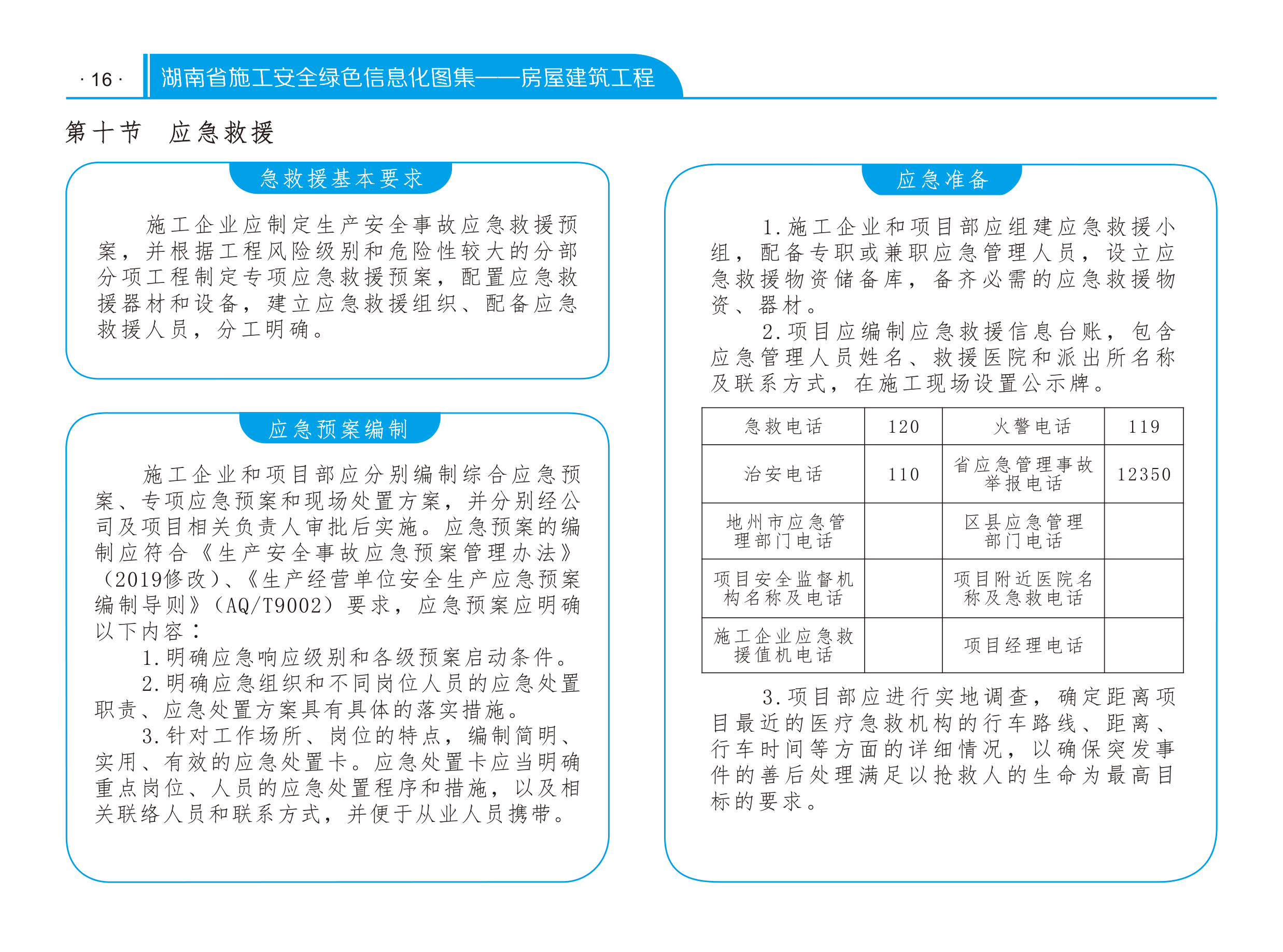 · 16 ·

湖南省施工安全绿色信息化图集——房屋建筑工程

第十节　应急救援

急救援基本要求

施工企业应制定生产安全事故应急救援预案，并根据工程风险级别和危险性较大的分部分项工程制定专项应急救援预案，配置应急救援器材和设备，建立应急救援组织、配备应急救援人员，分工明确。

应急预案编制

施工企业和项目部应分别编制综合应急预案、专项应急预案和现场处置方案，并分别经公司及项目相关负责人审批后实施。应急预案的编制应符合《生产安全事故应急预案管理办法》（2019修改）、《生产经营单位安全生产应急预案编制导则》（AQ/T9002）要求，应急预案应明确以下内容：

1.明确应急响应级别和各级预案启动条件。

2.明确应急组织和不同岗位人员的应急处置职责、应急处置方案具有具体的落实措施。

3.针对工作场所、岗位的特点，编制简明、实用、有效的应急处置卡。应急处置卡应当明确重点岗位、人员的应急处置程序和措施，以及相关联络人员和联系方式，并便于从业人员携带。

应急准备

1.施工企业和项目部应组建应急救援小组，配备专职或兼职应急管理人员，设立应急救援物资储备库，备齐必需的应急救援物资、器材。

2.项目应编制应急救援信息台账，包含应急管理人员姓名、救援医院和派出所名称及联系方式，在施工现场设置公示牌。

| 急救电话 | 120 | 火警电话 | 119 |
|---|---|---|---|
| 治安电话 | 110 | 省应急管理事故举报电话 | 12350 |
| 地州市应急管理部门电话 |  | 区县应急管理部门电话 |  |
| 项目安全监督机构名称及电话 |  | 项目附近医院名称及急救电话 |  |
| 施工企业应急救援值机电话 |  | 项目经理电话 |  |

3.项目部应进行实地调查，确定距离项目最近的医疗急救机构的行车路线、距离、行车时间等方面的详细情况，以确保突发事件的善后处理满足以抢救人的生命为最高目标的要求。